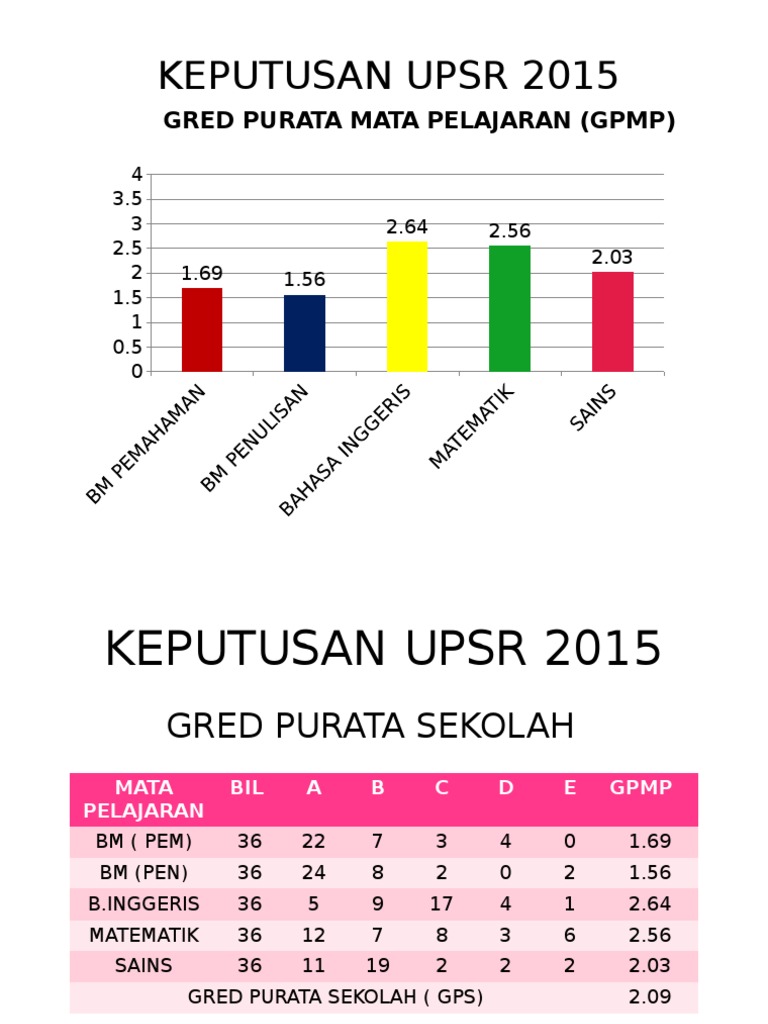 KEPUTUSAN UPSR 2015

GRED PURATA MATA PELAJARAN (GPMP)

4
3.5
3
2.5
2
1.5
1
0.5
0

1.69
1.56
2.64
2.56
2.03

BM PEMAHAMAN
BM PENULISAN
BAHASA INGGERIS
MATEMATIK
SAINS

KEPUTUSAN UPSR 2015

GRED PURATA SEKOLAH

| MATA PELAJARAN | BIL | A | B | C | D | E | GPMP |
|---|---|---|---|---|---|---|---|
| BM ( PEM) | 36 | 22 | 7 | 3 | 4 | 0 | 1.69 |
| BM (PEN) | 36 | 24 | 8 | 2 | 0 | 2 | 1.56 |
| B.INGGERIS | 36 | 5 | 9 | 17 | 4 | 1 | 2.64 |
| MATEMATIK | 36 | 12 | 7 | 8 | 3 | 6 | 2.56 |
| SAINS | 36 | 11 | 19 | 2 | 2 | 2 | 2.03 |
| GRED PURATA SEKOLAH ( GPS) | | | | | | | 2.09 |